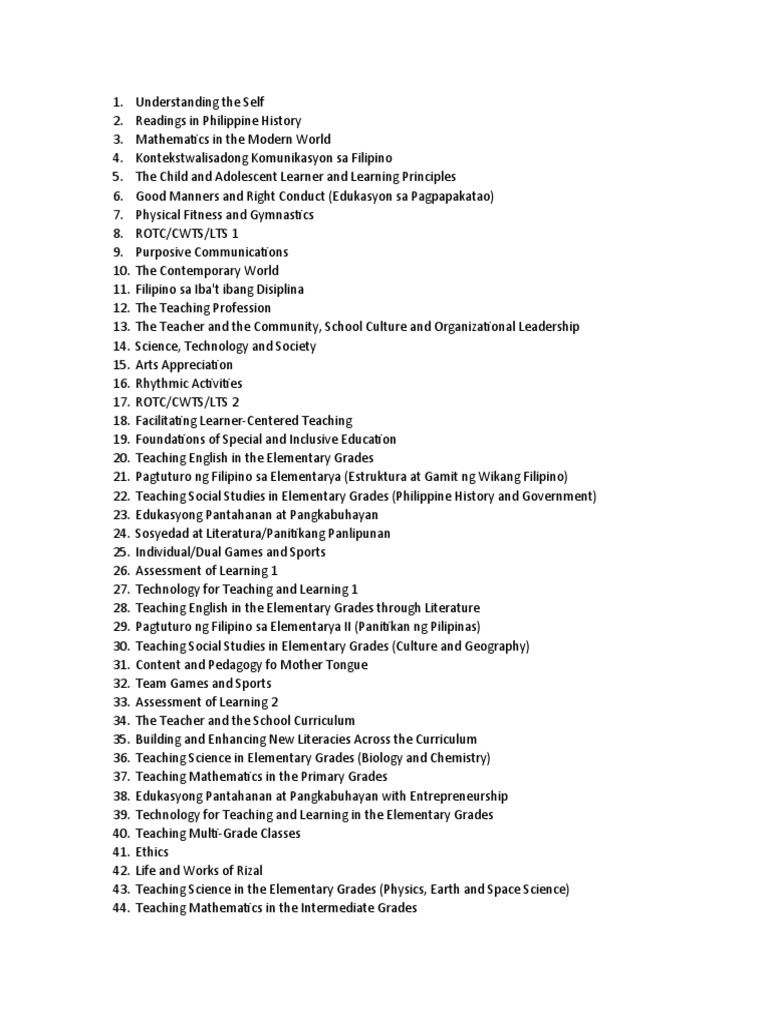 1. Understanding the Self
2. Readings in Philippine History
3. Mathematics in the Modern World
4. Kontekstwalisadong Komunikasyon sa Filipino
5. The Child and Adolescent Learner and Learning Principles
6. Good Manners and Right Conduct (Edukasyon sa Pagpapakatao)
7. Physical Fitness and Gymnastics
8. ROTC/CWTS/LTS 1
9. Purposive Communications
10. The Contemporary World
11. Filipino sa Iba't ibang Disiplina
12. The Teaching Profession
13. The Teacher and the Community, School Culture and Organizational Leadership
14. Science, Technology and Society
15. Arts Appreciation
16. Rhythmic Activities
17. ROTC/CWTS/LTS 2
18. Facilitating Learner-Centered Teaching
19. Foundations of Special and Inclusive Education
20. Teaching English in the Elementary Grades
21. Pagtuturo ng Filipino sa Elementarya (Estruktura at Gamit ng Wikang Filipino)
22. Teaching Social Studies in Elementary Grades (Philippine History and Government)
23. Edukasyong Pantahanan at Pangkabuhayan
24. Sosyedad at Literatura/Panitikang Panlipunan
25. Individual/Dual Games and Sports
26. Assessment of Learning 1
27. Technology for Teaching and Learning 1
28. Teaching English in the Elementary Grades through Literature
29. Pagtuturo ng Filipino sa Elementarya II (Panitikan ng Pilipinas)
30. Teaching Social Studies in Elementary Grades (Culture and Geography)
31. Content and Pedagogy fo Mother Tongue
32. Team Games and Sports
33. Assessment of Learning 2
34. The Teacher and the School Curriculum
35. Building and Enhancing New Literacies Across the Curriculum
36. Teaching Science in Elementary Grades (Biology and Chemistry)
37. Teaching Mathematics in the Primary Grades
38. Edukasyong Pantahanan at Pangkabuhayan with Entrepreneurship
39. Technology for Teaching and Learning in the Elementary Grades
40. Teaching Multi-Grade Classes
41. Ethics
42. Life and Works of Rizal
43. Teaching Science in the Elementary Grades (Physics, Earth and Space Science)
44. Teaching Mathematics in the Intermediate Grades